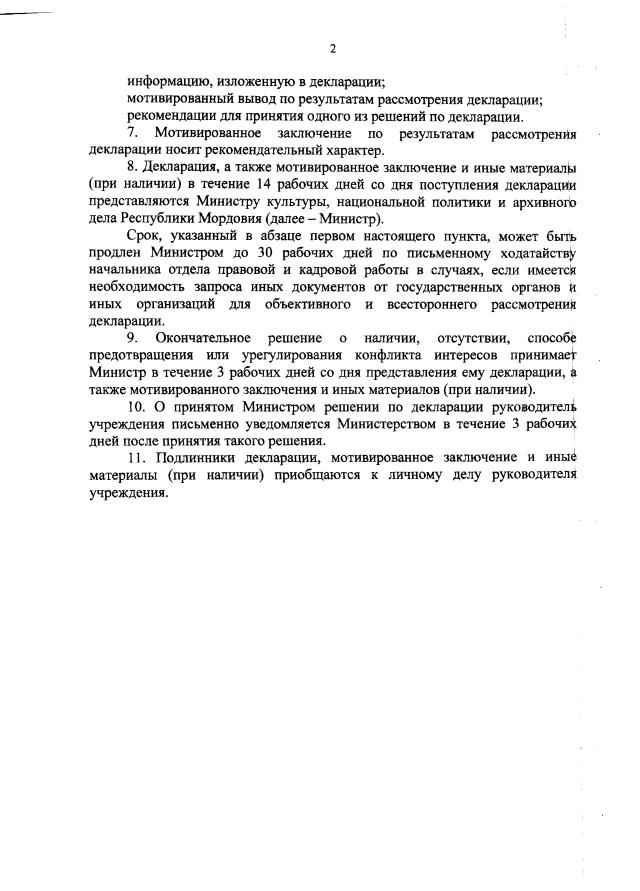 2

информацию, изложенную в декларации;
мотивированный вывод по результатам рассмотрения декларации;
рекомендации для принятия одного из решений по декларации.

7. Мотивированное заключение по результатам рассмотрения декларации носит рекомендательный характер.

8. Декларация, а также мотивированное заключение и иные материалы (при наличии) в течение 14 рабочих дней со дня поступления декларации представляются Министру культуры, национальной политики и архивного дела Республики Мордовия (далее – Министр).

Срок, указанный в абзаце первом настоящего пункта, может быть продлен Министром до 30 рабочих дней по письменному ходатайству начальника отдела правовой и кадровой работы в случаях, если имеется необходимость запроса иных документов от государственных органов и иных организаций для объективного и всестороннего рассмотрения декларации.

9. Окончательное решение о наличии, отсутствии, способе предотвращения или урегулирования конфликта интересов принимает Министр в течение 3 рабочих дней со дня представления ему декларации, а также мотивированного заключения и иных материалов (при наличии).

10. О принятом Министром решении по декларации руководитель учреждения письменно уведомляется Министерством в течение 3 рабочих дней после принятия такого решения.

11. Подлинники декларации, мотивированное заключение и иные материалы (при наличии) приобщаются к личному делу руководителя учреждения.